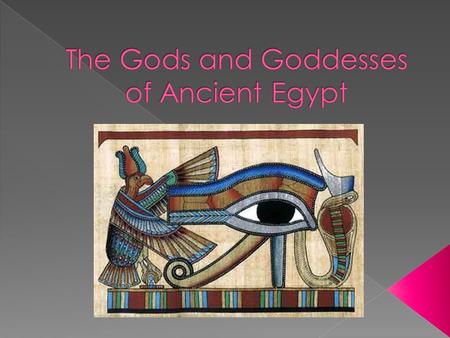 The Gods and Goddesses of Ancient Egypt